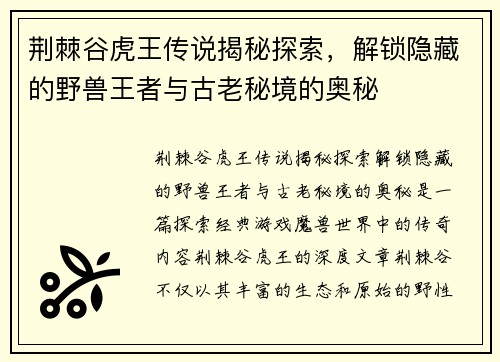 荆棘谷虎王传说揭秘探索，解锁隐藏的野兽王者与古老秘境的奥秘

荆棘谷虎王传说揭秘探索解锁隐藏的野兽王者与古老秘境的奥秘是一篇探索经典游戏魔兽世界中的传奇内容荆棘谷虎王的深度文章荆棘谷不仅以其丰富的生态和原始的野性